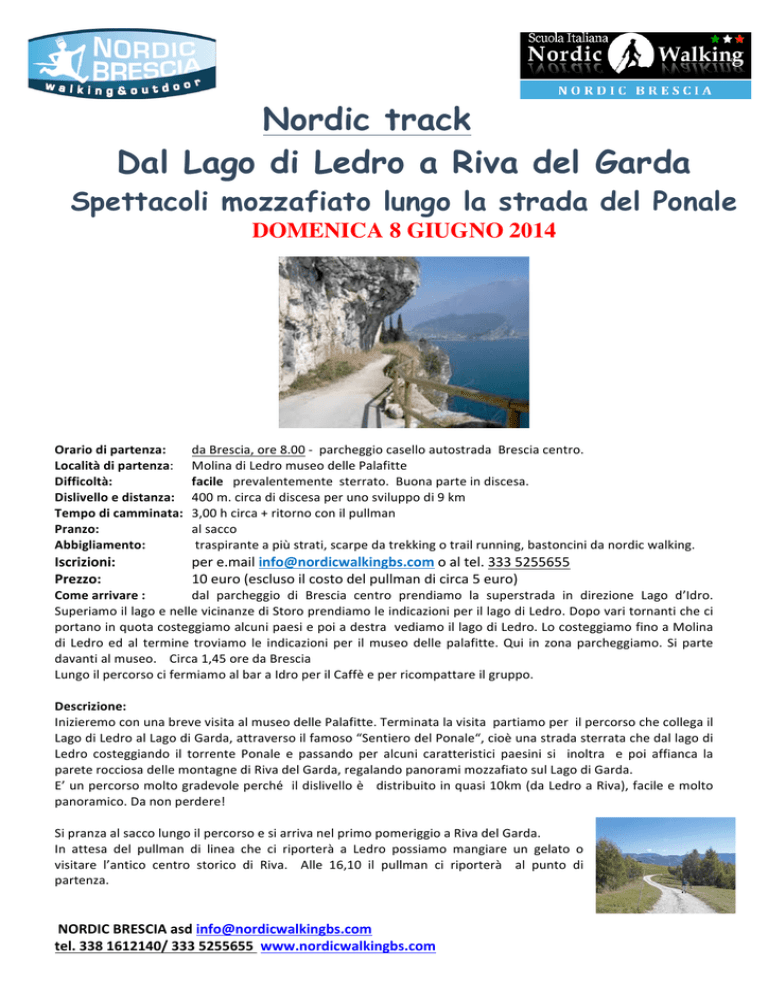 NORDIC BRESCIA
walking&outdoor

Scuola Italiana
Nordic Walking
NORDIC BRESCIA

Nordic track

Dal Lago di Ledro a Riva del Garda

Spettacoli mozzafiato lungo la strada del Ponale

DOMENICA 8 GIUGNO 2014

Orario di partenza: da Brescia, ore 8.00 - parcheggio casello autostrada Brescia centro.
Località di partenza: Molina di Ledro museo delle Palafitte
Difficoltà: facile prevalentemente sterrato. Buona parte in discesa.
Dislivello e distanza: 400 m. circa di discesa per uno sviluppo di 9 km
Tempo di camminata: 3,00 h circa + ritorno con il pullman
Pranzo: al sacco
Abbigliamento: traspirante a più strati, scarpe da trekking o trail running, bastoncini da nordic walking.
Iscrizioni: per e.mail info@nordicwalkingbs.com o al tel. 333 5255655
Prezzo: 10 euro (escluso il costo del pullman di circa 5 euro)
Come arrivare : dal parcheggio di Brescia centro prendiamo la superstrada in direzione Lago d'Idro. Superiamo il lago e nelle vicinanze di Storo prendiamo le indicazioni per il lago di Ledro. Dopo vari tornanti che ci portano in quota costeggiamo alcuni paesi e poi a destra vediamo il lago di Ledro. Lo costeggiamo fino a Molina di Ledro ed al termine troviamo le indicazioni per il museo delle palafitte. Qui in zona parcheggiamo. Si parte davanti al museo. Circa 1,45 ore da Brescia
Lungo il percorso ci fermiamo al bar a Idro per il Caffè e per ricompattare il gruppo.

Descrizione:
Inizieremo con una breve visita al museo delle Palafitte. Terminata la visita partiamo per il percorso che collega il Lago di Ledro al Lago di Garda, attraverso il famoso "Sentiero del Ponale", cioè una strada sterrata che dal lago di Ledro costeggiando il torrente Ponale e passando per alcuni caratteristici paesini si inoltra e poi affianca la parete rocciosa delle montagne di Riva del Garda, regalando panorami mozzafiato sul Lago di Garda.
E' un percorso molto gradevole perché il dislivello è distribuito in quasi 10km (da Ledro a Riva), facile e molto panoramico. Da non perdere!

Si pranza al sacco lungo il percorso e si arriva nel primo pomeriggio a Riva del Garda.
In attesa del pullman di linea che ci riporterà a Ledro possiamo mangiare un gelato o visitare l'antico centro storico di Riva. Alle 16,10 il pullman ci riporterà al punto di partenza.

NORDIC BRESCIA asd info@nordicwalkingbs.com
tel. 338 1612140/ 333 5255655 www.nordicwalkingbs.com